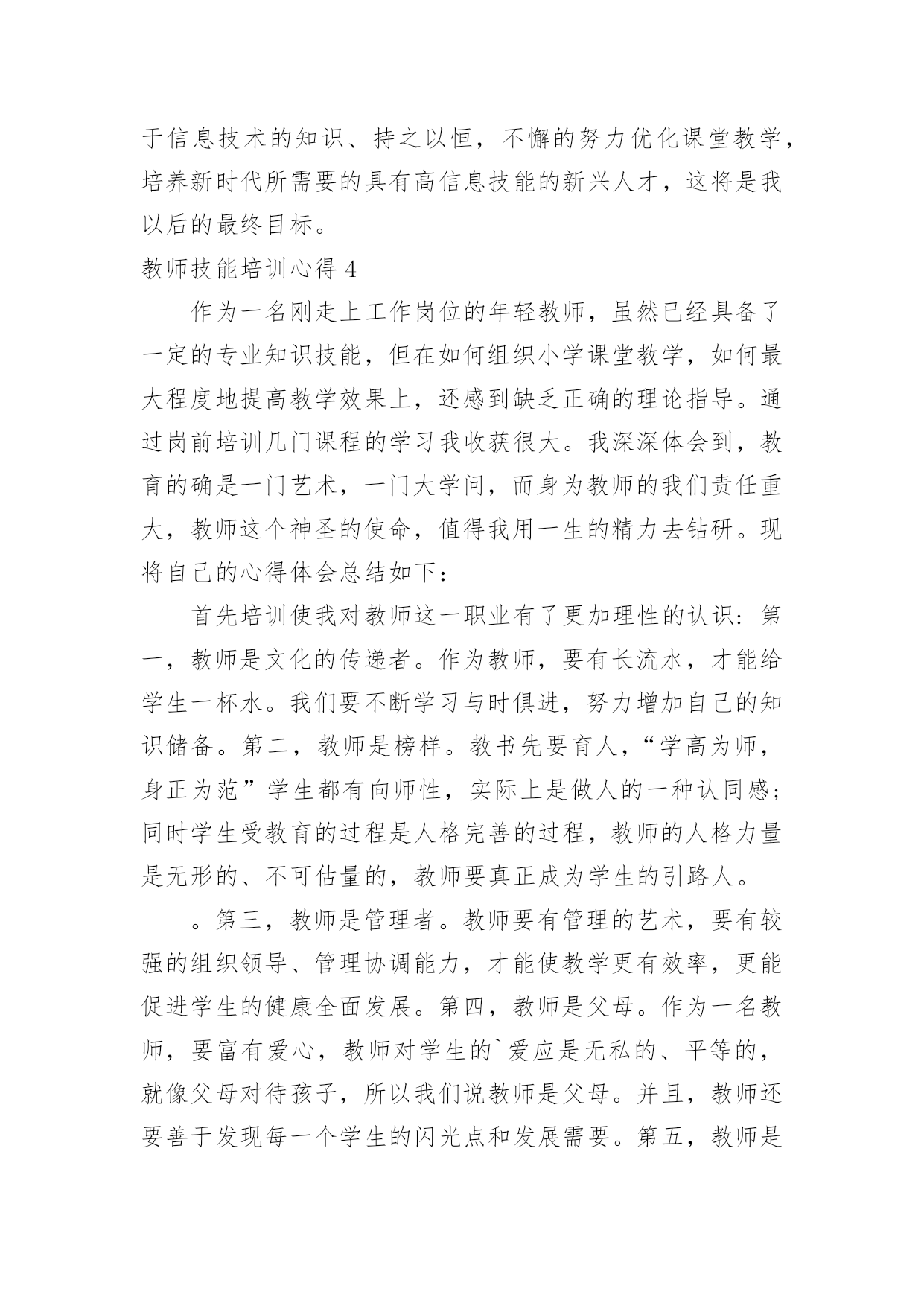 于信息技术的知识、持之以恒，不懈的努力优化课堂教学，培养新时代所需要的具有高信息技能的新兴人才，这将是我以后的最终目标。

教师技能培训心得 4

作为一名刚走上工作岗位的年轻教师，虽然已经具备了一定的专业知识技能，但在如何组织小学课堂教学，如何最大程度地提高教学效果上，还感到缺乏正确的理论指导。通过岗前培训几门课程的学习我收获很大。我深深体会到，教育的确是一门艺术，一门大学问，而身为教师的我们责任重大，教师这个神圣的使命，值得我用一生的精力去钻研。现将自己的心得体会总结如下：

首先培训使我对教师这一职业有了更加理性的认识：第一，教师是文化的传递者。作为教师，要有长流水，才能给学生一杯水。我们要不断学习与时俱进，努力增加自己的知识储备。第二，教师是榜样。教书先要育人，“学高为师，身正为范”学生都有向师性，实际上是做人的一种认同感；同时学生受教育的过程是人格完善的过程，教师的人格力量是无形的、不可估量的，教师要真正成为学生的引路人。

。第三，教师是管理者。教师要有管理的艺术，要有较强的组织领导、管理协调能力，才能使教学更有效率，更能促进学生的健康全面发展。第四，教师是父母。作为一名教师，要富有爱心，教师对学生的`爱应是无私的、平等的，就像父母对待孩子，所以我们说教师是父母。并且，教师还要善于发现每一个学生的闪光点和发展需要。第五，教师是